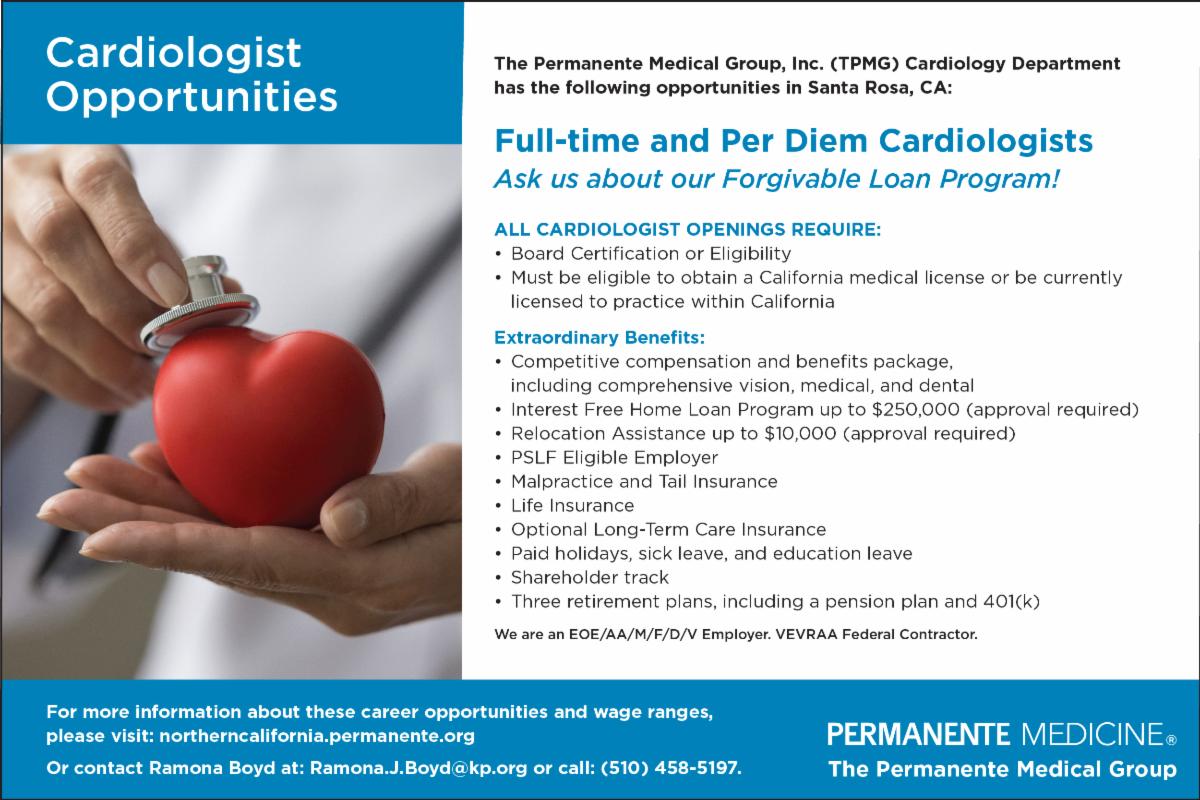 Cardiologist Opportunities

The Permanente Medical Group, Inc. (TPMG) Cardiology Department has the following opportunities in Santa Rosa, CA:

Full-time and Per Diem Cardiologists

Ask us about our Forgivable Loan Program!

ALL CARDIOLOGIST OPENINGS REQUIRE:

• Board Certification or Eligibility
• Must be eligible to obtain a California medical license or be currently licensed to practice within California

Extraordinary Benefits:

• Competitive compensation and benefits package, including comprehensive vision, medical, and dental
• Interest Free Home Loan Program up to $250,000 (approval required)
• Relocation Assistance up to $10,000 (approval required)
• PSLF Eligible Employer
• Malpractice and Tail Insurance
• Life Insurance
• Optional Long-Term Care Insurance
• Paid holidays, sick leave, and education leave
• Shareholder track
• Three retirement plans, including a pension plan and 401(k)

We are an EOE/AA/M/F/D/V Employer. VEVRAA Federal Contractor.

For more information about these career opportunities and wage ranges, please visit: northerncalifornia.permanente.org

Or contact Ramona Boyd at: Ramona.J.Boyd@kp.org or call: (510) 458-5197.

PERMANENTE MEDICINE®
The Permanente Medical Group